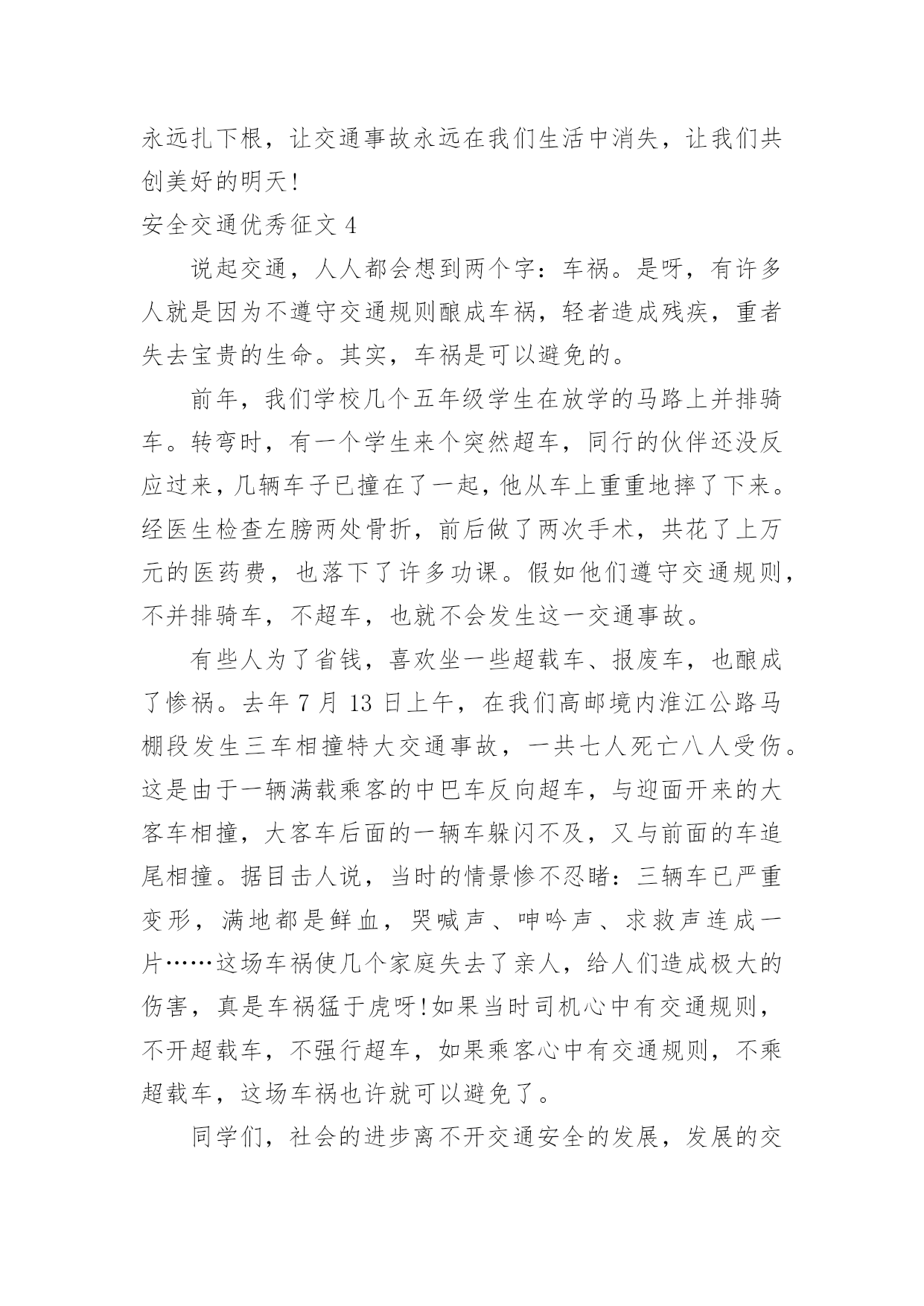 永远扎下根，让交通事故永远在我们生活中消失，让我们共创美好的明天！

安全交通优秀征文 4

说起交通，人人都会想到两个字：车祸。是呀，有许多人就是因为不遵守交通规则酿成车祸，轻者造成残疾，重者失去宝贵的生命。其实，车祸是可以避免的。

前年，我们学校几个五年级学生在放学的马路上并排骑车。转弯时，有一个学生来个突然超车，同行的伙伴还没反应过来，几辆车子已撞在了一起，他从车上重重地摔了下来。经医生检查左膀两处骨折，前后做了两次手术，共花了上万元的医药费，也落下了许多功课。假如他们遵守交通规则，不并排骑车，不超车，也就不会发生这一交通事故。

有些人为了省钱，喜欢坐一些超载车、报废车，也酿成了惨祸。去年 7 月 13 日上午，在我们高邮境内淮江公路马棚段发生三车相撞特大交通事故，一共七人死亡八人受伤。这是由于一辆满载乘客的中巴车反向超车，与迎面开来的大客车相撞，大客车后面的一辆车躲闪不及，又与前面的车追尾相撞。据目击人说，当时的情景惨不忍睹：三辆车已严重变形，满地都是鲜血，哭喊声、呻吟声、求救声连成一片……这场车祸使几个家庭失去了亲人，给人们造成极大的伤害，真是车祸猛于虎呀！如果当时司机心中有交通规则，不开超载车，不强行超车，如果乘客心中有交通规则，不乘超载车，这场车祸也许就可以避免了。

同学们，社会的进步离不开交通安全的发展，发展的交